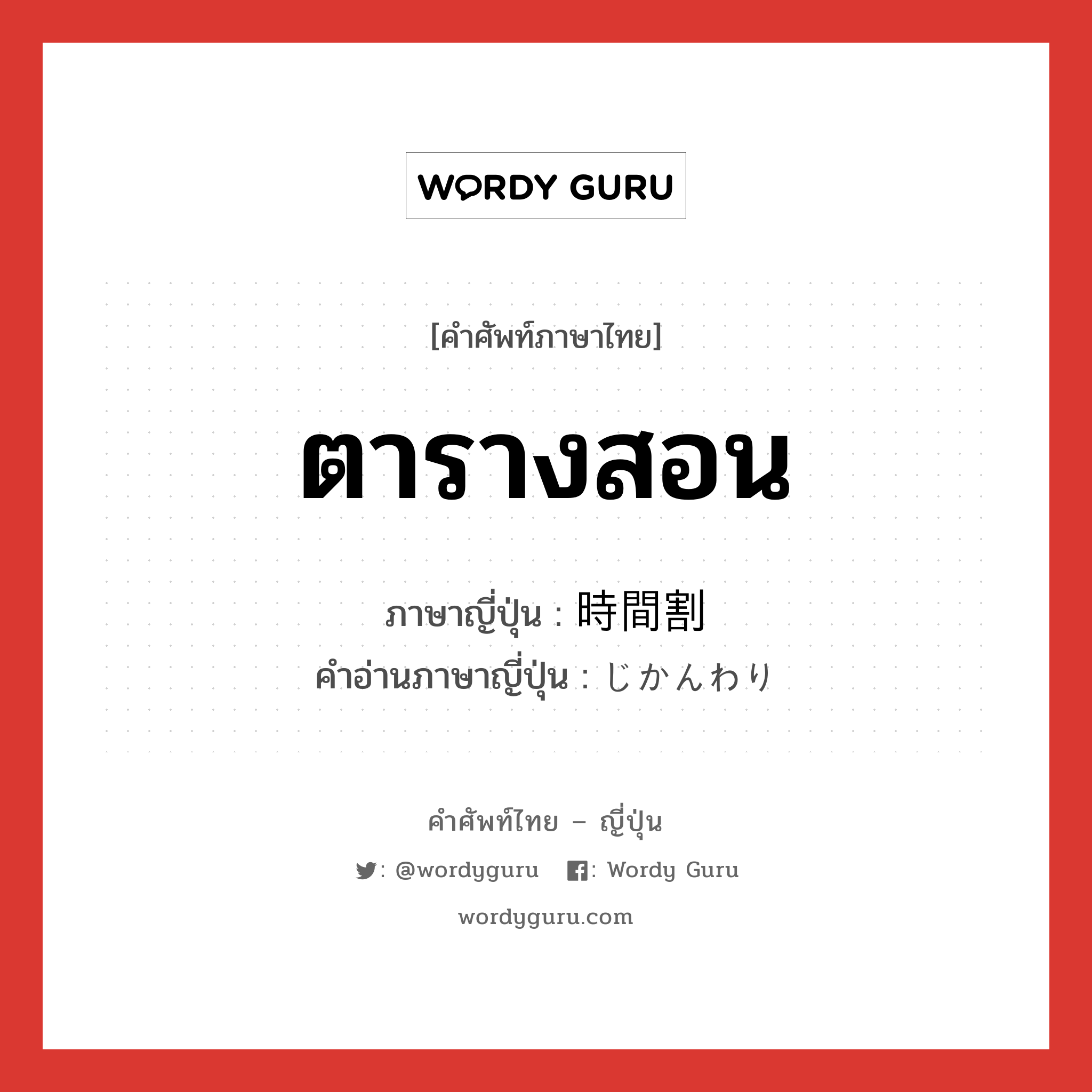 WORDY GURU

[คำศัพท์ภาษาไทย]

ตารางสอน

ภาษาญี่ปุ่น : 時間割
คำอ่านภาษาญี่ปุ่น : じかんわり

คำศัพท์ไทย – ญี่ปุ่น

: @wordyguru : Wordy Guru

wordyguru.com